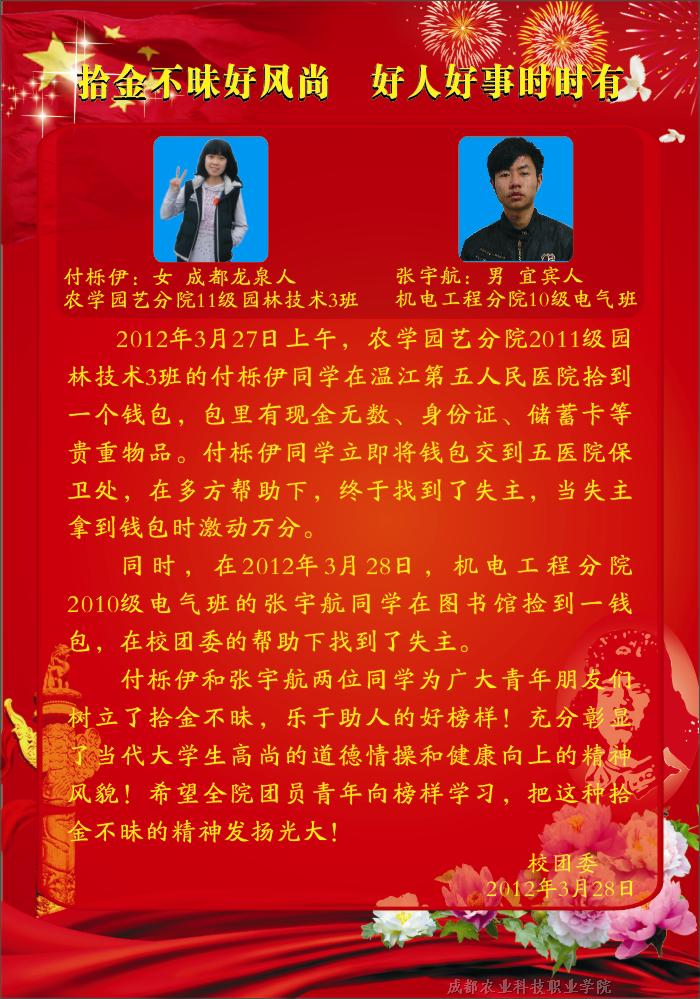 拾金不昧好风尚　好人好事时时有

付栎伊：女　成都龙泉人
农学园艺分院11级园林技术3班

张宇航：男　宜宾人
机电工程分院10级电气班

2012年3月27日上午，农学园艺分院2011级园林技术3班的付栎伊同学在温江第五人民医院拾到一个钱包，包里有现金无数、身份证、储蓄卡等贵重物品。付栎伊同学立即将钱包交到五医院保卫处，在多方帮助下，终于找到了失主，当失主拿到钱包时激动万分。

同时，在2012年3月28日，机电工程分院2010级电气班的张宇航同学在图书馆捡到一钱包，在校团委的帮助下找到了失主。

付栎伊和张宇航两位同学为广大青年朋友们树立了拾金不昧，乐于助人的好榜样！充分彰显了当代大学生高尚的道德情操和健康向上的精神风貌！希望全院团员青年向榜样学习，把这种拾金不昧的精神发扬光大！

校团委
2012年3月28日

成都农业科技职业学院